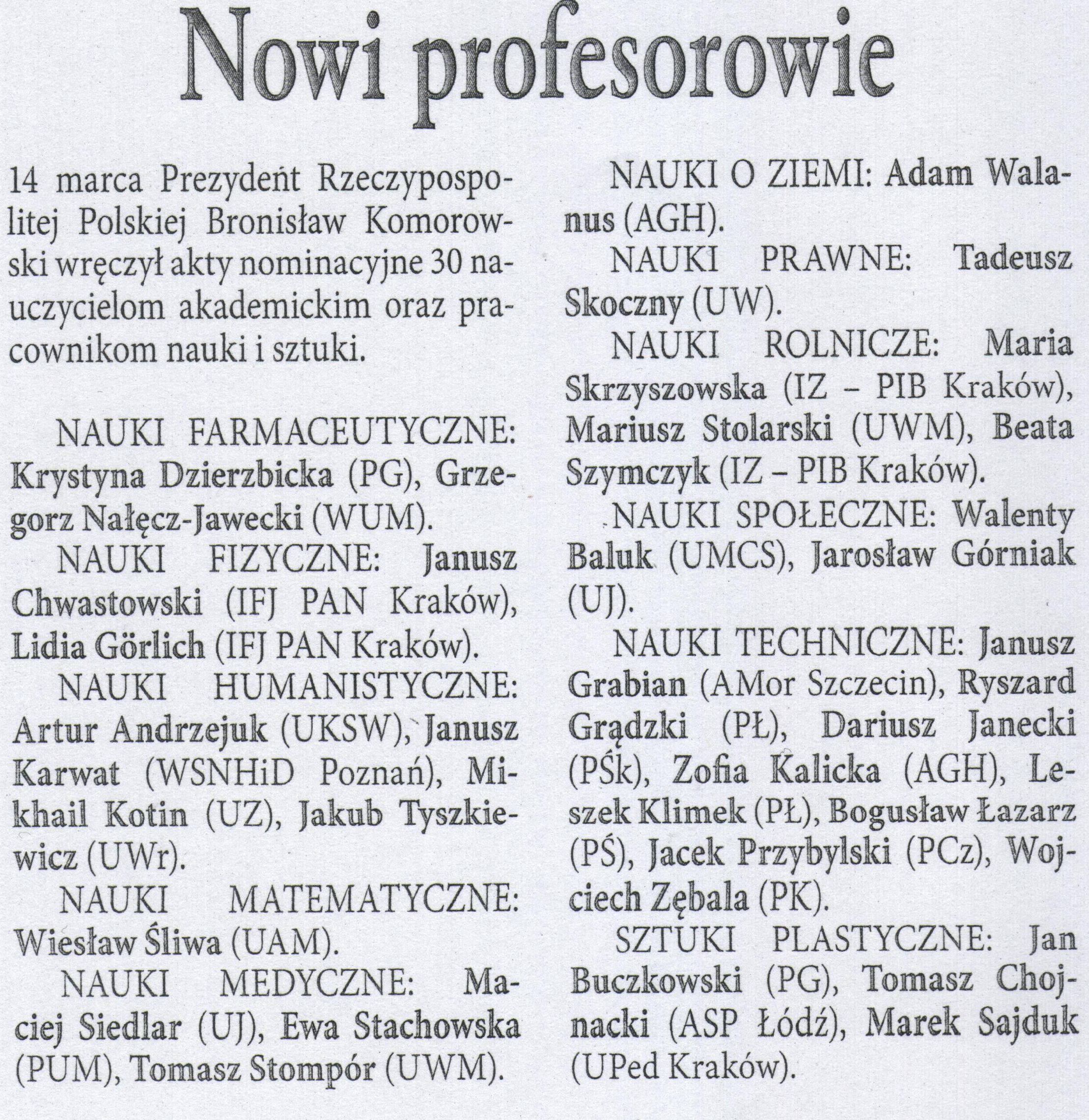 Nowi profesorowie

14 marca Prezydent Rzeczypospolitej Polskiej Bronisław Komorowski wręczył akty nominacyjne 30 nauczycielom akademickim oraz pracownikom nauki i sztuki.

NAUKI FARMACEUTYCZNE: Krystyna Dzierzbicka (PG), Grzegorz Nałęcz-Jawecki (WUM).

NAUKI FIZYCZNE: Janusz Chwastowski (IFJ PAN Kraków), Lidia Görlich (IFJ PAN Kraków).

NAUKI HUMANISTYCZNE: Artur Andrzejuk (UKSW), Janusz Karwat (WSNHiD Poznań), Mikhail Kotin (UZ), Jakub Tyszkiewicz (UWr).

NAUKI MATEMATYCZNE: Wiesław Śliwa (UAM).

NAUKI MEDYCZNE: Maciej Siedlar (UJ), Ewa Stachowska (PUM), Tomasz Stompór (UWM).

NAUKI O ZIEMI: Adam Walanus (AGH).

NAUKI PRAWNE: Tadeusz Skoczny (UW).

NAUKI ROLNICZE: Maria Skrzyszowska (IZ – PIB Kraków), Mariusz Stolarski (UWM), Beata Szymczyk (IZ – PIB Kraków).

NAUKI SPOŁECZNE: Walenty Baluk (UMCS), Jarosław Górniak (UJ).

NAUKI TECHNICZNE: Janusz Grabian (AMor Szczecin), Ryszard Grądzki (PŁ), Dariusz Janecki (PŚk), Zofia Kalicka (AGH), Leszek Klimek (PŁ), Bogusław Łazarz (PŚ), Jacek Przybylski (PCz), Wojciech Zębala (PK).

SZTUKI PLASTYCZNE: Jan Buczkowski (PG), Tomasz Chojnacki (ASP Łódź), Marek Sajduk (UPed Kraków).